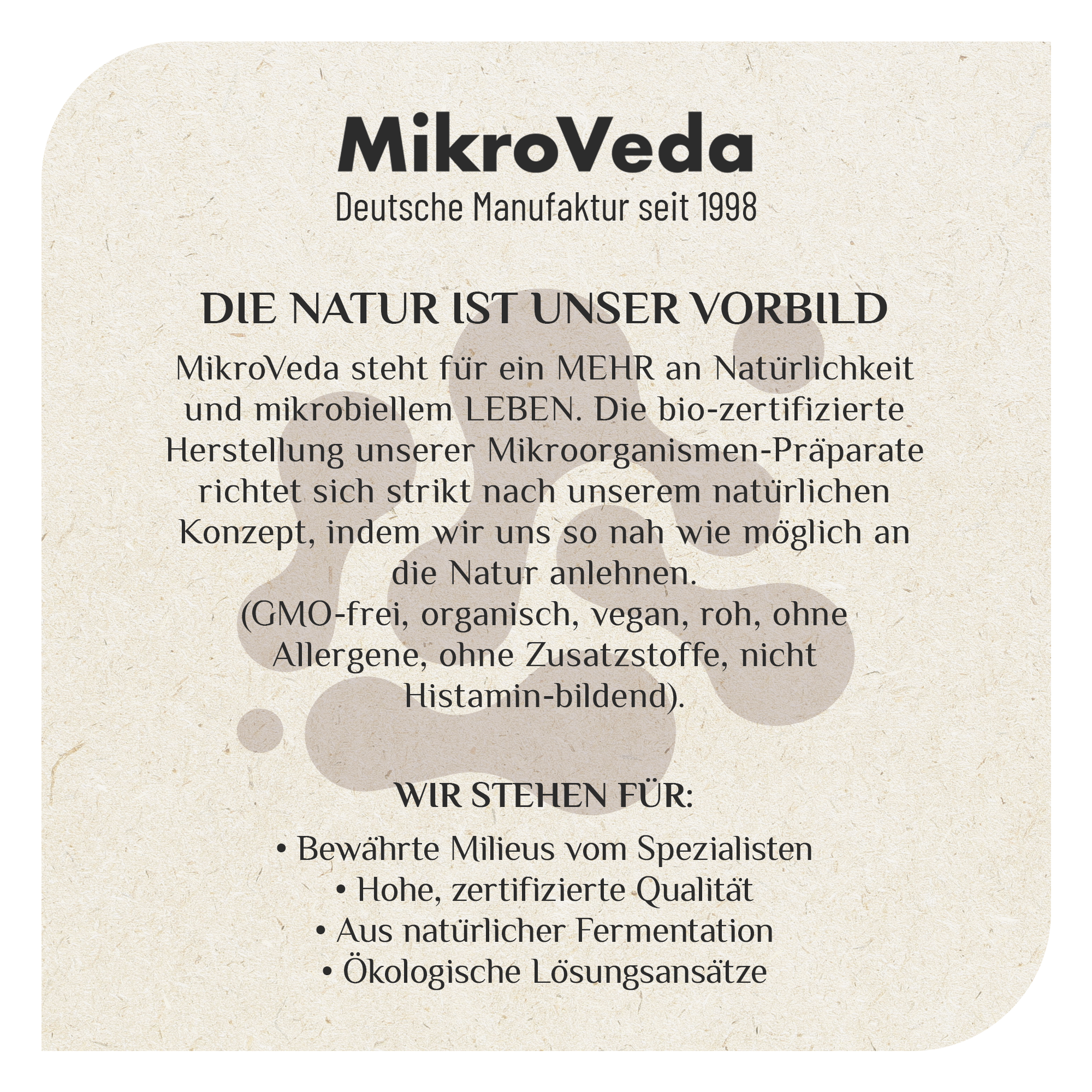 MikroVeda
Deutsche Manufaktur seit 1998

DIE NATUR IST UNSER VORBILD

MikroVeda steht für ein MEHR an Natürlichkeit und mikrobiellem LEBEN. Die bio-zertifizierte Herstellung unserer Mikroorganismen-Präparate richtet sich strikt nach unserem natürlichen Konzept, indem wir uns so nah wie möglich an die Natur anlehnen.
(GMO-frei, organisch, vegan, roh, ohne Allergene, ohne Zusatzstoffe, nicht Histamin-bildend).

WIR STEHEN FÜR:

• Bewährte Milieus vom Spezialisten
• Hohe, zertifizierte Qualität
• Aus natürlicher Fermentation
• Ökologische Lösungsansätze